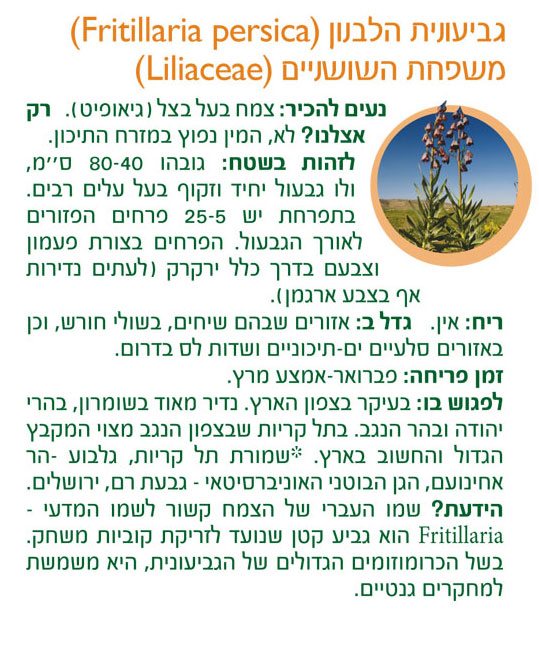 גביעונית הלבנון (Fritillaria persica)
משפחת השושניים (Liliaceae)

נעים להכיר: צמח בעל בצל (גיאופיט). רק אצלנו? לא, המין נפוץ במזרח התיכון.
לזהות בשטח: גובהו 80-40 ס״מ, ולו גבעול יחיד וזקוף בעל עלים רבים. בתפרחת יש 25-5 פרחים הפזורים לאורך הגבעול. הפרחים בצורת פעמון וצבעם בדרך כלל ירקרק (לעתים נדירות אף בצבע ארגמן).
ריח: אין. גדל ב: אזורים שבהם שיחים, בשולי חורש, וכן באזורים סלעיים ים-תיכוניים ושדות לס בדרום.
זמן פריחה: פברואר-אמצע מרץ.
לפגוש בו: בעיקר בצפון הארץ. נדיר מאוד בשומרון, בהרי יהודה ובהר הנגב. בתל קריות שבצפון הנגב מצוי המקבץ הגדול והחשוב בארץ. *שמורת תל קריות, גלבוע -הר אחינועם, הגן הבוטני האוניברסיטאי - גבעת רם, ירושלים.
הידעת? שמו העברי של הצמח קשור לשמו המדעי - Fritillaria הוא גביע קטן שנועד לזריקת קוביות משחק. בשל הכרומוזומים הגדולים של הגביעונית, היא משמשת למחקרים גנטיים.